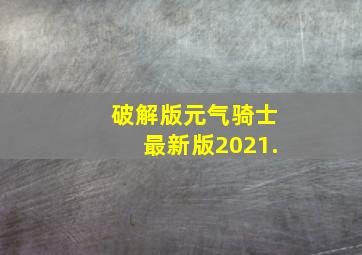 破解版元气骑士
最新版2021.